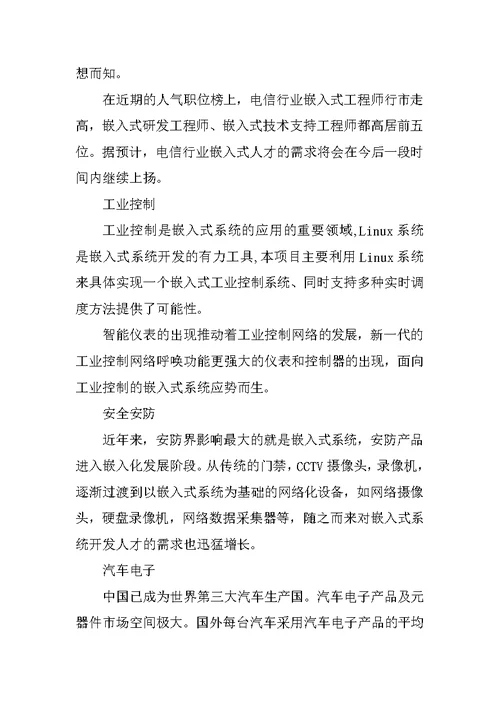 想而知。

在近期的人气职位榜上，电信行业嵌入式工程师行市走高，嵌入式研发工程师、嵌入式技术支持工程师都高居前五位。据预计，电信行业嵌入式人才的需求将会在今后一段时间内继续上扬。

工业控制

工业控制是嵌入式系统的应用的重要领域,Linux 系统是嵌入式系统开发的有力工具,本项目主要利用 Linux 系统来具体实现一个嵌入式工业控制系统、同时支持多种实时调度方法提供了可能性。

智能仪表的出现推动着工业控制网络的发展，新一代的工业控制网络呼唤功能更强大的仪表和控制器的出现，面向工业控制的嵌入式系统应势而生。

安全安防

近年来，安防界影响最大的就是嵌入式系统，安防产品进入嵌入化发展阶段。从传统的门禁，CCTV 摄像头，录像机，逐渐过渡到以嵌入式系统为基础的网络化设备，如网络摄像头，硬盘录像机，网络数据采集器等，随之而来对嵌入式系统开发人才的需求也迅猛增长。

汽车电子

中国已成为世界第三大汽车生产国。汽车电子产品及元器件市场空间极大。国外每台汽车采用汽车电子产品的平均